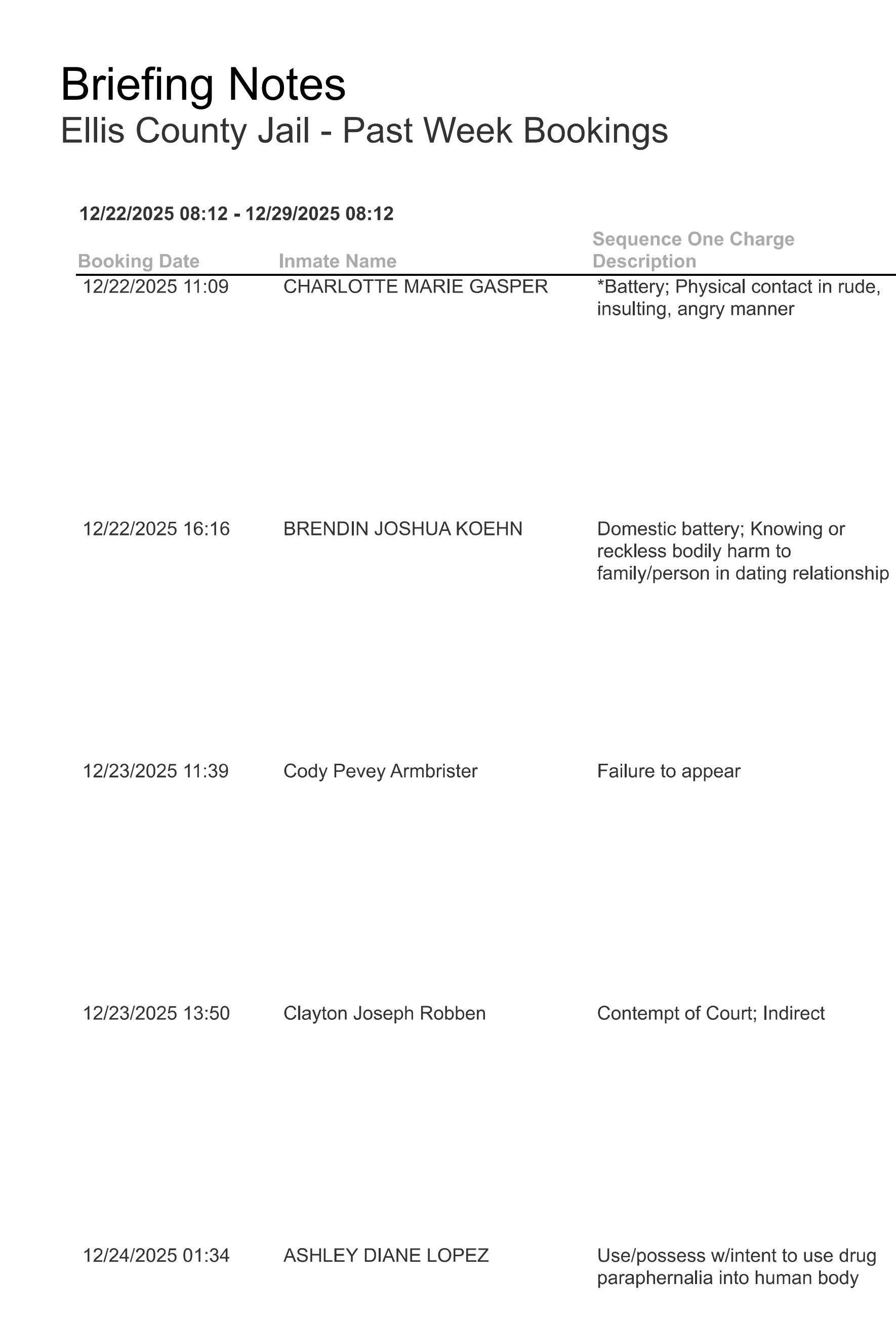 Briefing Notes
Ellis County Jail - Past Week Bookings

12/22/2025 08:12 - 12/29/2025 08:12

| Booking Date | Inmate Name | Sequence One Charge Description |
|---|---|---|
| 12/22/2025 11:09 | CHARLOTTE MARIE GASPER | *Battery; Physical contact in rude, insulting, angry manner |
| 12/22/2025 16:16 | BRENDIN JOSHUA KOEHN | Domestic battery; Knowing or reckless bodily harm to family/person in dating relationship |
| 12/23/2025 11:39 | Cody Pevey Armbrister | Failure to appear |
| 12/23/2025 13:50 | Clayton Joseph Robben | Contempt of Court; Indirect |
| 12/24/2025 01:34 | ASHLEY DIANE LOPEZ | Use/possess w/intent to use drug paraphernalia into human body |